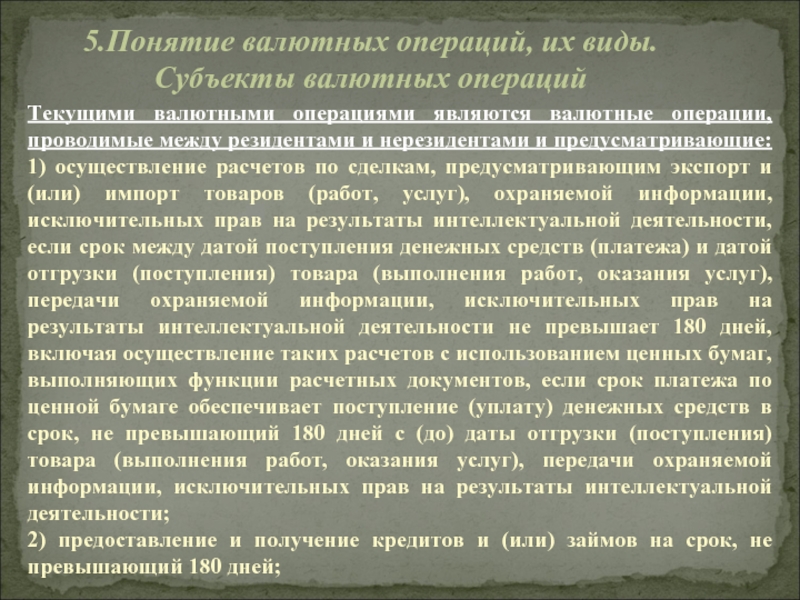 5.Понятие валютных операций, их виды. Субъекты валютных операций

Текущими валютными операциями являются валютные операции, проводимые между резидентами и нерезидентами и предусматривающие:
1) осуществление расчетов по сделкам, предусматривающим экспорт и (или) импорт товаров (работ, услуг), охраняемой информации, исключительных прав на результаты интеллектуальной деятельности, если срок между датой поступления денежных средств (платежа) и датой отгрузки (поступления) товара (выполнения работ, оказания услуг), передачи охраняемой информации, исключительных прав на результаты интеллектуальной деятельности не превышает 180 дней, включая осуществление таких расчетов с использованием ценных бумаг, выполняющих функции расчетных документов, если срок платежа по ценной бумаге обеспечивает поступление (уплату) денежных средств в срок, не превышающий 180 дней с (до) даты отгрузки (поступления) товара (выполнения работ, оказания услуг), передачи охраняемой информации, исключительных прав на результаты интеллектуальной деятельности;
2) предоставление и получение кредитов и (или) займов на срок, не превышающий 180 дней;